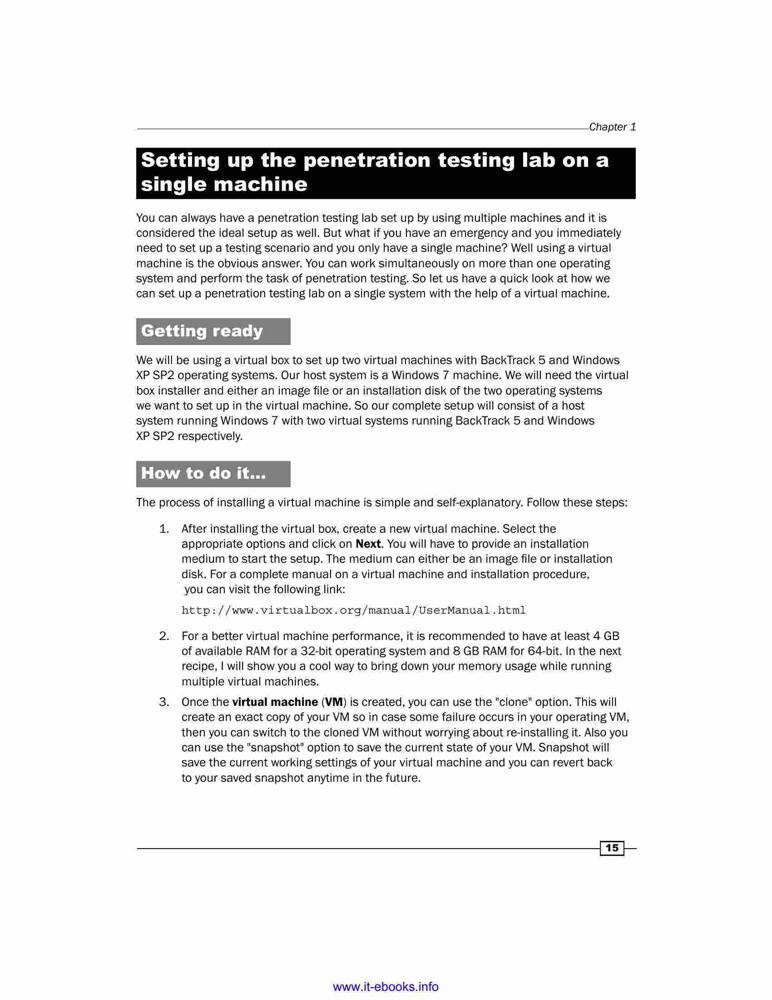 Chapter 1

Setting up the penetration testing lab on a single machine

You can always have a penetration testing lab set up by using multiple machines and it is considered the ideal setup as well. But what if you have an emergency and you immediately need to set up a testing scenario and you only have a single machine? Well using a virtual machine is the obvious answer. You can work simultaneously on more than one operating system and perform the task of penetration testing. So let us have a quick look at how we can set up a penetration testing lab on a single system with the help of a virtual machine.

Getting ready

We will be using a virtual box to set up two virtual machines with BackTrack 5 and Windows XP SP2 operating systems. Our host system is a Windows 7 machine. We will need the virtual box installer and either an image file or an installation disk of the two operating systems we want to set up in the virtual machine. So our complete setup will consist of a host system running Windows 7 with two virtual systems running BackTrack 5 and Windows XP SP2 respectively.

How to do it...

The process of installing a virtual machine is simple and self-explanatory. Follow these steps:

1. After installing the virtual box, create a new virtual machine. Select the appropriate options and click on Next. You will have to provide an installation medium to start the setup. The medium can either be an image file or installation disk. For a complete manual on a virtual machine and installation procedure, you can visit the following link:

http://www.virtualbox.org/manual/UserManual.html

2. For a better virtual machine performance, it is recommended to have at least 4 GB of available RAM for a 32-bit operating system and 8 GB RAM for 64-bit. In the next recipe, I will show you a cool way to bring down your memory usage while running multiple virtual machines.

3. Once the virtual machine (VM) is created, you can use the "clone" option. This will create an exact copy of your VM so in case some failure occurs in your operating VM, then you can switch to the cloned VM without worrying about re-installing it. Also you can use the "snapshot" option to save the current state of your VM. Snapshot will save the current working settings of your virtual machine and you can revert back to your saved snapshot anytime in the future.

15

www.it-ebooks.info